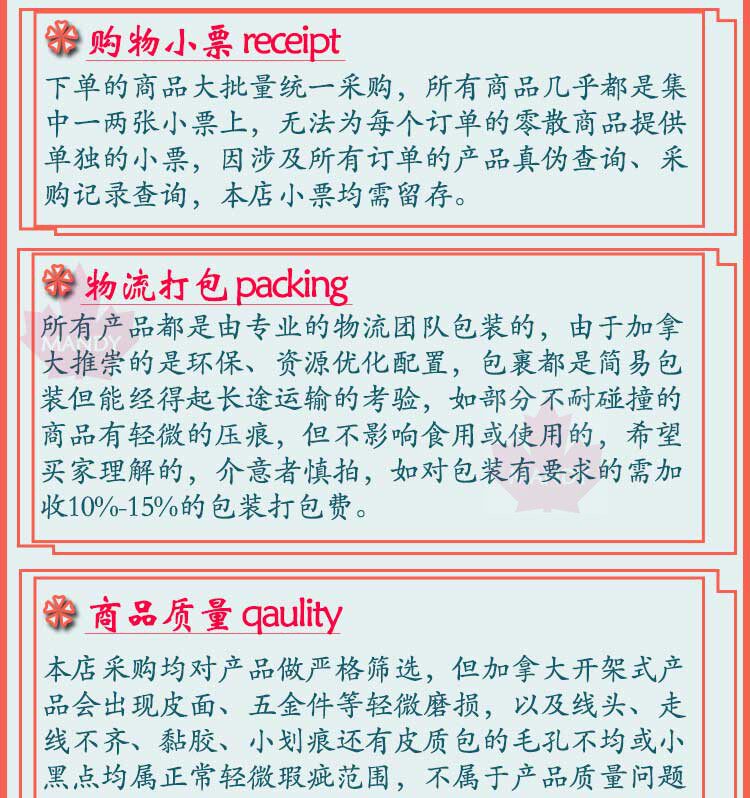 购物小票 receipt

下单的商品大批量统一采购，所有商品几乎都是集中一两张小票上，无法为每个订单的零散商品提供单独的小票，因涉及所有订单的产品真伪查询、采购记录查询，本店小票均需留存。

物流打包 packing

所有产品都是由专业的物流团队包装的，由于加拿大推崇的是环保、资源优化配置，包裹都是简易包装但能经得起长途运输的考验，如部分不耐碰撞的商品有轻微的压痕，但不影响食用或使用的，希望买家理解的，介意者慎拍，如对包装有要求的需加收10%-15%的包装打包费。

商品质量 qaulity

本店采购均对产品做严格筛选，但加拿大开架式产品会出现皮面、五金件等轻微磨损，以及线头、走线不齐、黏胶、小划痕还有皮质包的毛孔不均或小黑点均属正常轻微瑕疵范围，不属于产品质量问题

MANDY